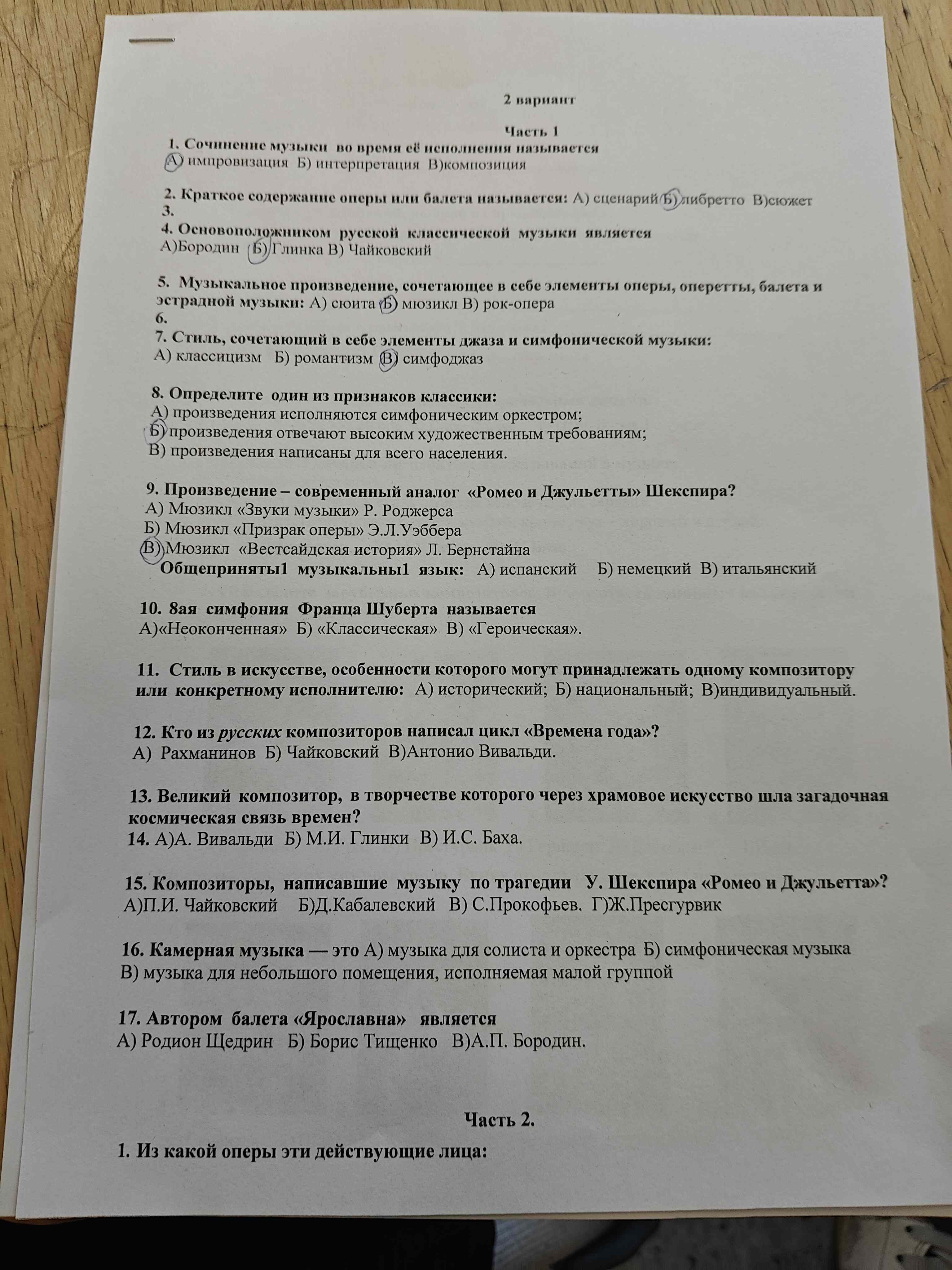 2 вариант

Часть 1

1. Сочинение музыки во время её исполнения называется
А) импровизация Б) интерпретация В)композиция

2. Краткое содержание оперы или балета называется: А) сценарий Б) либретто В)сюжет
3.
4. Основоположником русской классической музыки является
А)Бородин Б) Глинка В) Чайковский

5. Музыкальное произведение, сочетающее в себе элементы оперы, оперетты, балета и эстрадной музыки: А) сюита Б) мюзикл В) рок-опера
6.
7. Стиль, сочетающий в себе элементы джаза и симфонической музыки:
А) классицизм Б) романтизм В) симфоджаз

8. Определите один из признаков классики:
А) произведения исполняются симфоническим оркестром;
Б) произведения отвечают высоким художественным требованиям;
В) произведения написаны для всего населения.

9. Произведение – современный аналог «Ромео и Джульетты» Шекспира?
А) Мюзикл «Звуки музыки» Р. Роджерса
Б) Мюзикл «Призрак оперы» Э.Л.Уэббера
В) Мюзикл «Вестсайдская история» Л. Бернстайна
Общеприняты1 музыкальны1 язык: А) испанский Б) немецкий В) итальянский

10. 8ая симфония Франца Шуберта называется
А)«Неоконченная» Б) «Классическая» В) «Героическая».

11. Стиль в искусстве, особенности которого могут принадлежать одному композитору или конкретному исполнителю: А) исторический; Б) национальный; В)индивидуальный.

12. Кто из русских композиторов написал цикл «Времена года»?
А) Рахманинов Б) Чайковский В)Антонио Вивальди.

13. Великий композитор, в творчестве которого через храмовое искусство шла загадочная космическая связь времен?
14. А)А. Вивальди Б) М.И. Глинки В) И.С. Баха.

15. Композиторы, написавшие музыку по трагедии У. Шекспира «Ромео и Джульетта»?
А)П.И. Чайковский Б)Д.Кабалевский В) С.Прокофьев. Г)Ж.Пресгурвик

16. Камерная музыка — это А) музыка для солиста и оркестра Б) симфоническая музыка В) музыка для небольшого помещения, исполняемая малой группой

17. Автором балета «Ярославна» является
А) Родион Щедрин Б) Борис Тищенко В)А.П. Бородин.

Часть 2.

1. Из какой оперы эти действующие лица: